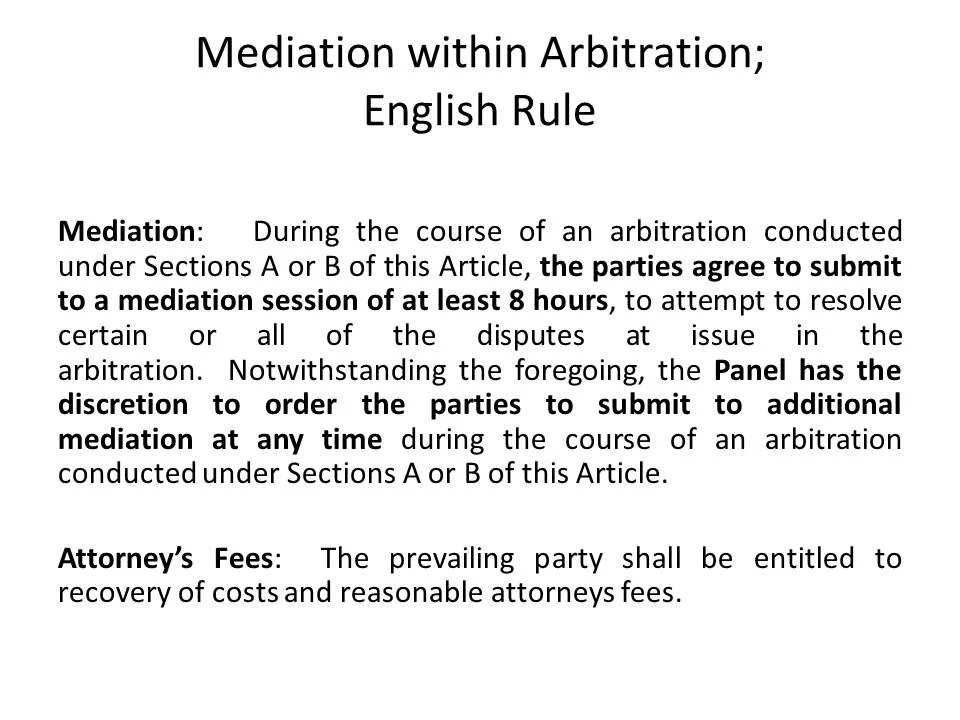 Mediation within Arbitration;
English Rule

Mediation: During the course of an arbitration conducted under Sections A or B of this Article, the parties agree to submit to a mediation session of at least 8 hours, to attempt to resolve certain or all of the disputes at issue in the arbitration. Notwithstanding the foregoing, the Panel has the discretion to order the parties to submit to additional mediation at any time during the course of an arbitration conducted under Sections A or B of this Article.

Attorney's Fees: The prevailing party shall be entitled to recovery of costs and reasonable attorneys fees.